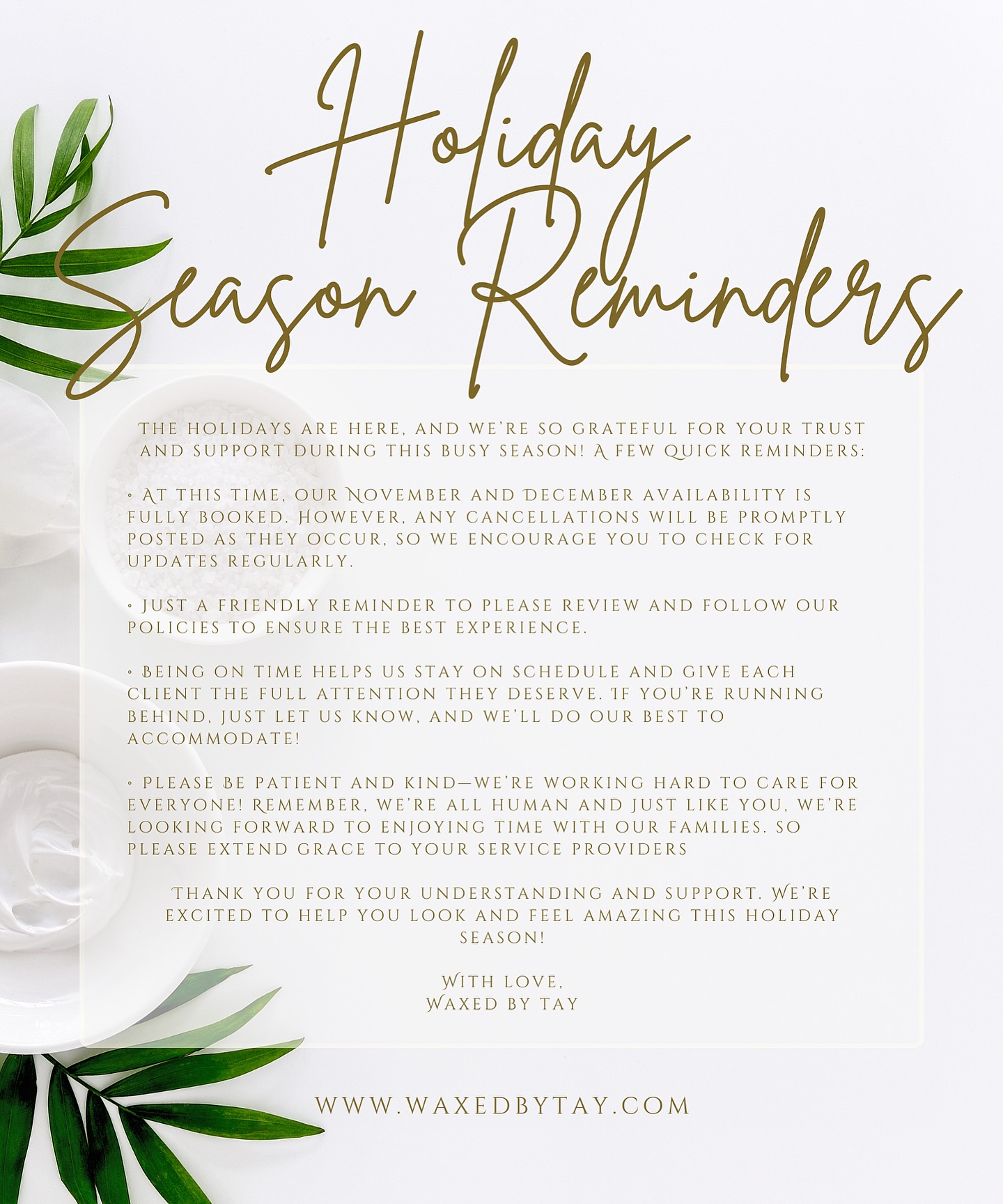 Holiday Season Reminders

THE HOLIDAYS ARE HERE, AND WE'RE SO GRATEFUL FOR YOUR TRUST AND SUPPORT DURING THIS BUSY SEASON! A FEW QUICK REMINDERS:

• AT THIS TIME, OUR NOVEMBER AND DECEMBER AVAILABILITY IS FULLY BOOKED. HOWEVER, ANY CANCELLATIONS WILL BE PROMPTLY POSTED AS THEY OCCUR, SO WE ENCOURAGE YOU TO CHECK FOR UPDATES REGULARLY.

• JUST A FRIENDLY REMINDER TO PLEASE REVIEW AND FOLLOW OUR POLICIES TO ENSURE THE BEST EXPERIENCE.

• BEING ON TIME HELPS US STAY ON SCHEDULE AND GIVE EACH CLIENT THE FULL ATTENTION THEY DESERVE. IF YOU'RE RUNNING BEHIND, JUST LET US KNOW, AND WE'LL DO OUR BEST TO ACCOMMODATE!

• PLEASE BE PATIENT AND KIND—WE'RE WORKING HARD TO CARE FOR EVERYONE! REMEMBER, WE'RE ALL HUMAN AND JUST LIKE YOU, WE'RE LOOKING FORWARD TO ENJOYING TIME WITH OUR FAMILIES. SO PLEASE EXTEND GRACE TO YOUR SERVICE PROVIDERS

THANK YOU FOR YOUR UNDERSTANDING AND SUPPORT. WE'RE EXCITED TO HELP YOU LOOK AND FEEL AMAZING THIS HOLIDAY SEASON!

WITH LOVE,
WAXED BY TAY

WWW.WAXEDBYTAY.COM